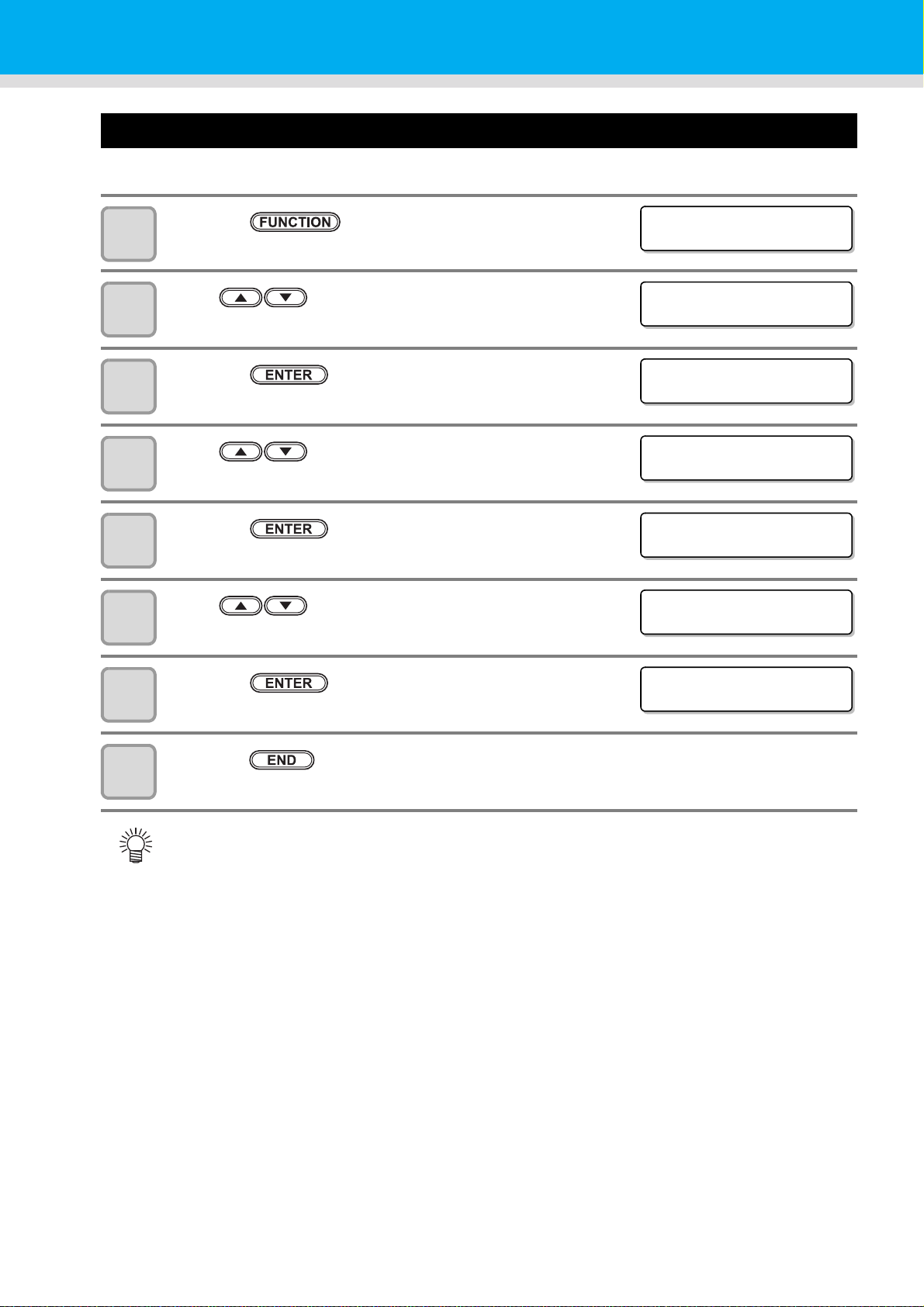 FUNCTION

ENTER

ENTER

ENTER

END